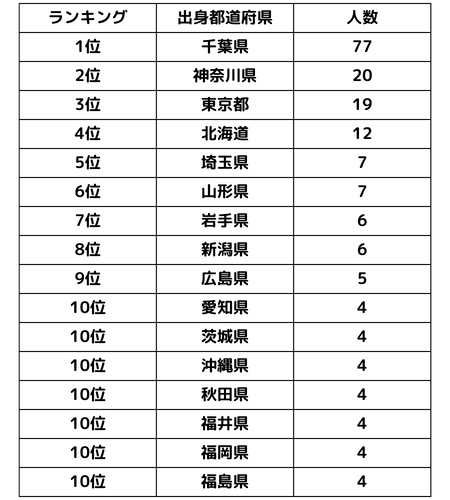 | ランキング | 出身都道府県 | 人数 |
|---|---|---|
| 1位 | 千葉県 | 77 |
| 2位 | 神奈川県 | 20 |
| 3位 | 東京都 | 19 |
| 4位 | 北海道 | 12 |
| 5位 | 埼玉県 | 7 |
| 6位 | 山形県 | 7 |
| 7位 | 岩手県 | 6 |
| 8位 | 新潟県 | 6 |
| 9位 | 広島県 | 5 |
| 10位 | 愛知県 | 4 |
| 10位 | 茨城県 | 4 |
| 10位 | 沖縄県 | 4 |
| 10位 | 秋田県 | 4 |
| 10位 | 福井県 | 4 |
| 10位 | 福岡県 | 4 |
| 10位 | 福島県 | 4 |